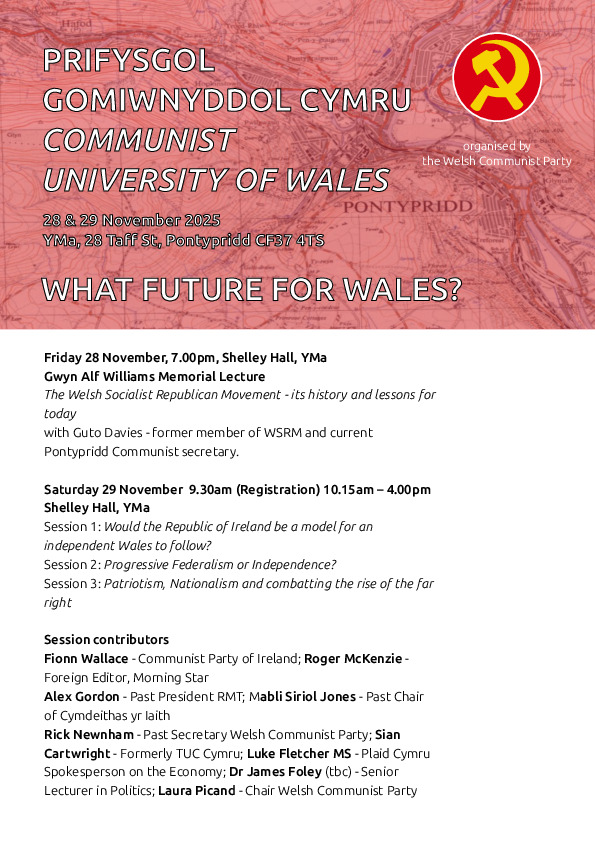 PRIFYSGOL GOMIWNYDDOL CYMRU
COMMUNIST UNIVERSITY OF WALES

organised by the Welsh Communist Party

PONTYPRIDD

28 & 29 November 2025
YMa, 28 Taff St, Pontypridd CF37 4TS

WHAT FUTURE FOR WALES?

Friday 28 November, 7.00pm, Shelley Hall, YMa
Gwyn Alf Williams Memorial Lecture
The Welsh Socialist Republican Movement - its history and lessons for today
with Guto Davies - former member of WSRM and current Pontypridd Communist secretary.

Saturday 29 November 9.30am (Registration) 10.15am – 4.00pm
Shelley Hall, YMa
Session 1: Would the Republic of Ireland be a model for an independent Wales to follow?
Session 2: Progressive Federalism or Independence?
Session 3: Patriotism, Nationalism and combatting the rise of the far right

Session contributors
Fionn Wallace - Communist Party of Ireland; Roger McKenzie - Foreign Editor, Morning Star
Alex Gordon - Past President RMT; Mabli Siriol Jones - Past Chair of Cymdeithas yr Iaith
Rick Newnham - Past Secretary Welsh Communist Party; Sian Cartwright - Formerly TUC Cymru; Luke Fletcher MS - Plaid Cymru Spokesperson on the Economy; Dr James Foley (tbc) - Senior Lecturer in Politics; Laura Picand - Chair Welsh Communist Party